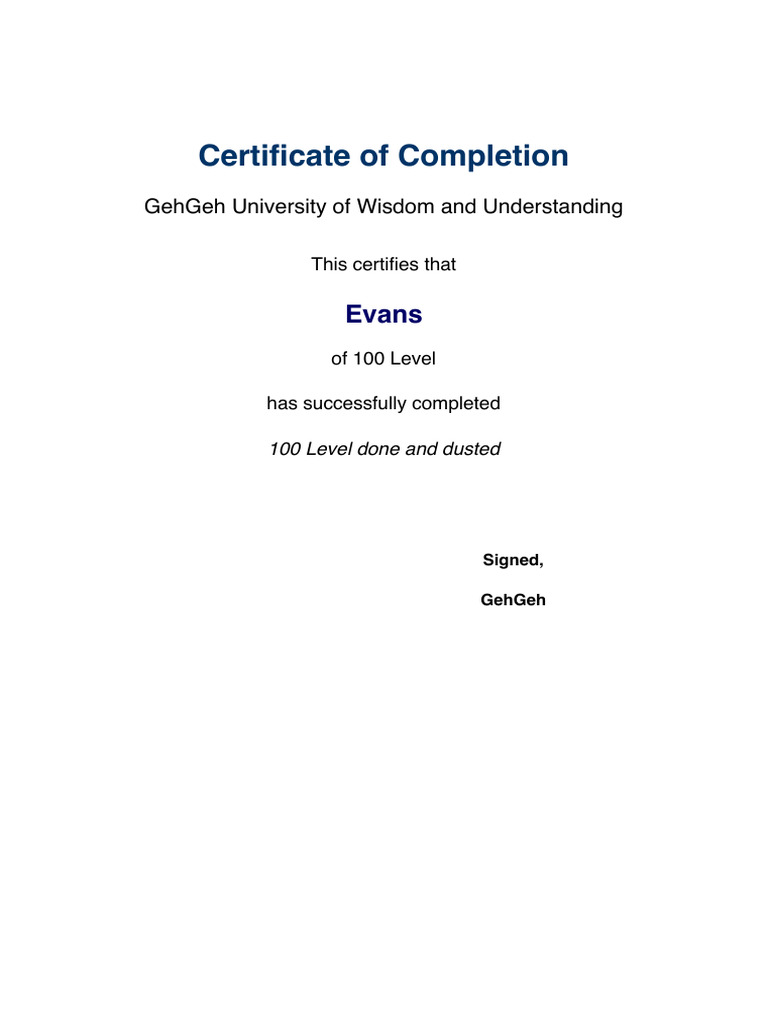 Certificate of Completion

GehGeh University of Wisdom and Understanding

This certifies that

Evans

of 100 Level

has successfully completed

100 Level done and dusted

Signed,

GehGeh